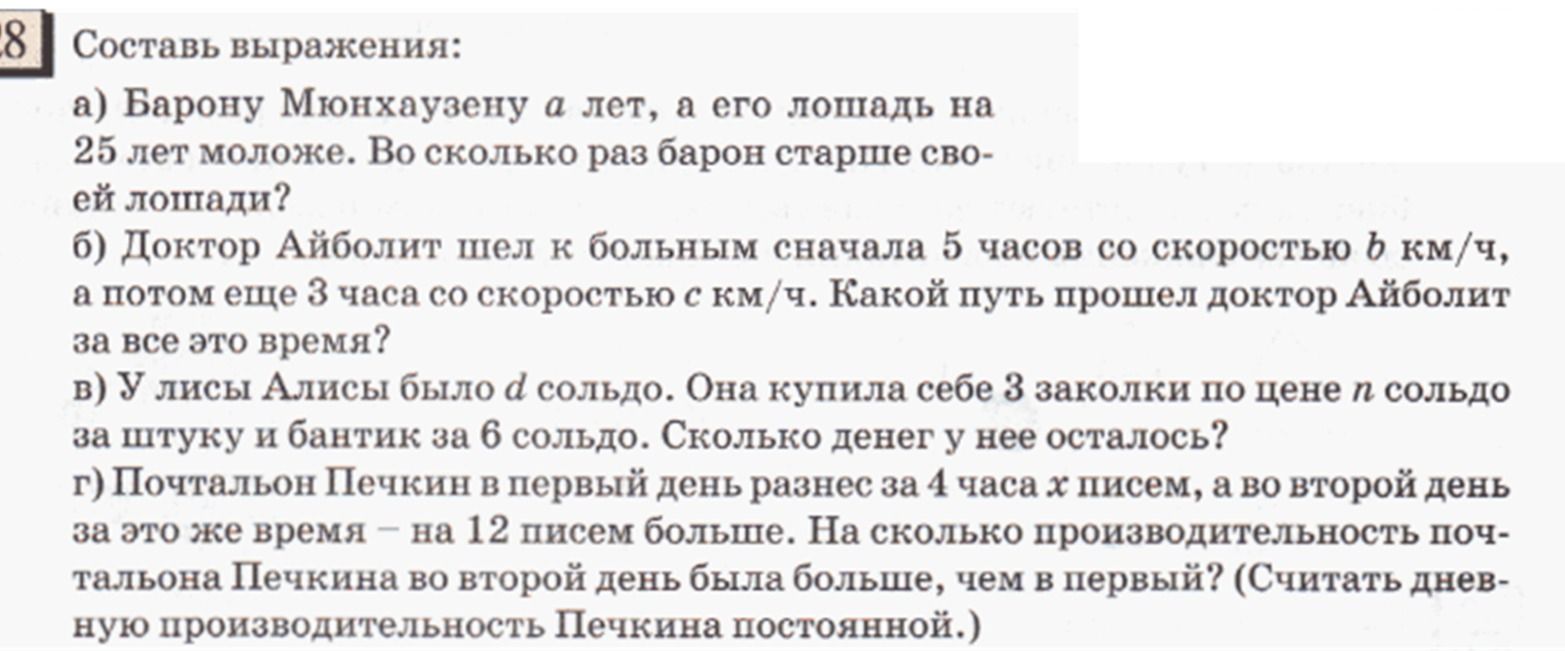 28 Составь выражения:

а) Барону Мюнхаузену $a$ лет, а его лошадь на 25 лет моложе. Во сколько раз барон старше своей лошади?
б) Доктор Айболит шел к больным сначала 5 часов со скоростью $b$ км/ч, а потом еще 3 часа со скоростью $c$ км/ч. Какой путь прошел доктор Айболит за все это время?
в) У лисы Алисы было $d$ сольдо. Она купила себе 3 заколки по цене $n$ сольдо за штуку и бантик за 6 сольдо. Сколько денег у нее осталось?
г) Почтальон Печкин в первый день разнес за 4 часа $x$ писем, а во второй день за это же время – на 12 писем больше. На сколько производительность почтальона Печкина во второй день была больше, чем в первый? (Считать дневную производительность Печкина постоянной.)